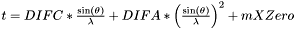 $t = DIFC * \frac{\sin(\theta)}{\lambda} + DIFA * \left(\frac{\sin(\theta)}{\lambda}\right)^2 + mXZero$